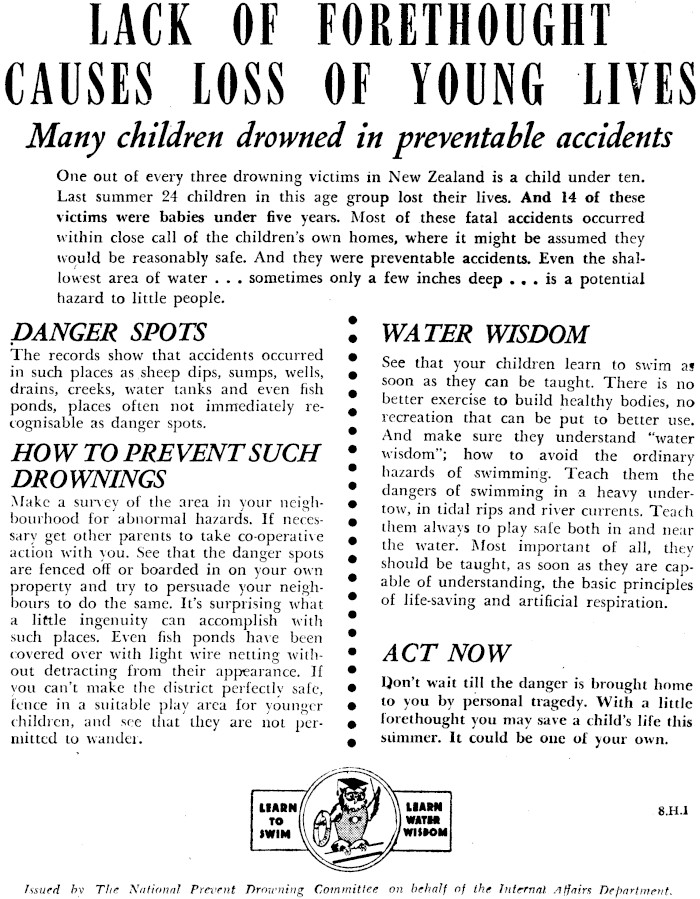 LACK OF FORETHOUGHT CAUSES LOSS OF YOUNG LIVES

Many children drowned in preventable accidents

One out of every three drowning victims in New Zealand is a child under ten. Last summer 24 children in this age group lost their lives. And 14 of these victims were babies under five years. Most of these fatal accidents occurred within close call of the children's own homes, where it might be assumed they would be reasonably safe. And they were preventable accidents. Even the shallowest area of water . . . sometimes only a few inches deep . . . is a potential hazard to little people.

DANGER SPOTS

The records show that accidents occurred in such places as sheep dips, sumps, wells, drains, creeks, water tanks and even fish ponds, places often not immediately recognisable as danger spots.

HOW TO PREVENT SUCH DROWNINGS

Make a survey of the area in your neighbourhood for abnormal hazards. If necessary get other parents to take co-operative action with you. See that the danger spots are fenced off or boarded in on your own property and try to persuade your neighbours to do the same. It's surprising what a little ingenuity can accomplish with such places. Even fish ponds have been covered over with light wire netting without detracting from their appearance. If you can't make the district perfectly safe, fence in a suitable play area for younger children, and see that they are not permitted to wander.

WATER WISDOM

See that your children learn to swim as soon as they can be taught. There is no better exercise to build healthy bodies, no recreation that can be put to better use. And make sure they understand "water wisdom"; how to avoid the ordinary hazards of swimming. Teach them the dangers of swimming in a heavy undertow, in tidal rips and river currents. Teach them always to play safe both in and near the water. Most important of all, they should be taught, as soon as they are capable of understanding, the basic principles of life-saving and artificial respiration.

ACT NOW

Don't wait till the danger is brought home to you by personal tragedy. With a little forethought you may save a child's life this summer. It could be one of your own.

LEARN TO SWIM

LEARN WATER WISDOM

8.H.1

Issued by The National Prevent Drowning Committee on behalf of the Internal Affairs Department.